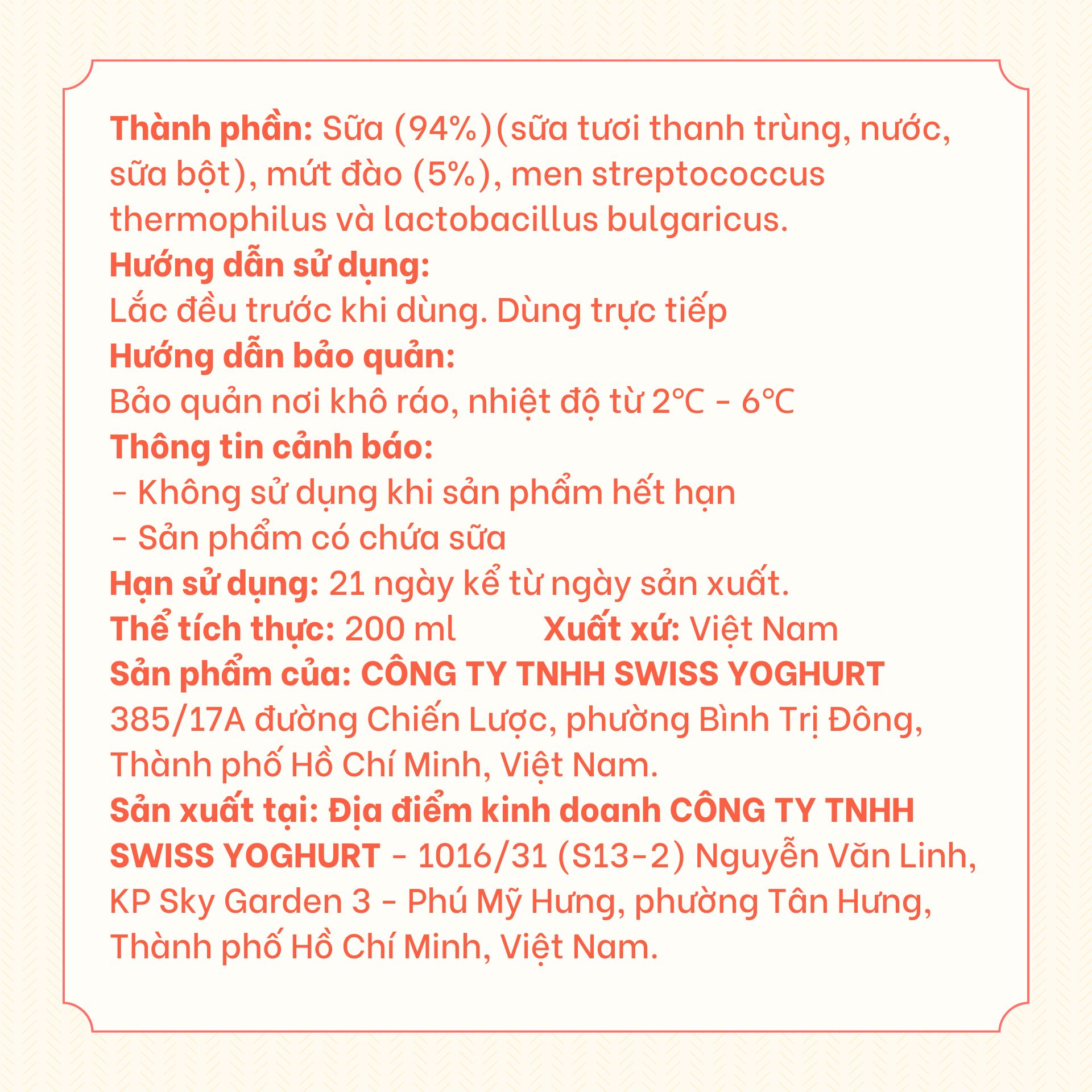 Thành phần: Sữa (94%)(sữa tươi thanh trùng, nước, sữa bột), mứt đào (5%), men streptococcus thermophilus và lactobacillus bulgaricus.
Hướng dẫn sử dụng:
Lắc đều trước khi dùng. Dùng trực tiếp
Hướng dẫn bảo quản:
Bảo quản nơi khô ráo, nhiệt độ từ 2°C - 6°C
Thông tin cảnh báo:
- Không sử dụng khi sản phẩm hết hạn
- Sản phẩm có chứa sữa
Hạn sử dụng: 21 ngày kể từ ngày sản xuất.
Thể tích thực: 200 ml Xuất xứ: Việt Nam
Sản phẩm của: CÔNG TY TNHH SWISS YOGHURT
385/17A đường Chiến Lược, phường Bình Trị Đông, Thành phố Hồ Chí Minh, Việt Nam.
Sản xuất tại: Địa điểm kinh doanh CÔNG TY TNHH SWISS YOGHURT - 1016/31 (S13-2) Nguyễn Văn Linh, KP Sky Garden 3 - Phú Mỹ Hưng, phường Tân Hưng, Thành phố Hồ Chí Minh, Việt Nam.